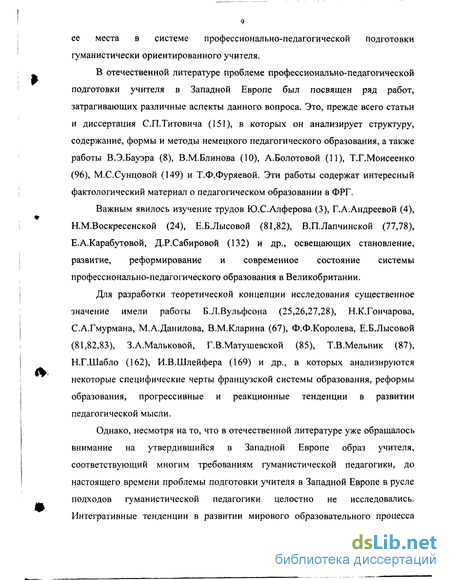 9

ее места в системе профессионально-педагогической подготовки гуманистически ориентированного учителя.

В отечественной литературе проблеме профессионально-педагогической подготовки учителя в Западной Европе был посвящен ряд работ, затрагивающих различные аспекты данного вопроса. Это, прежде всего статьи и диссертация С.П.Титовича (151), в которых он анализирует структуру, содержание, формы и методы немецкого педагогического образования, а также работы В.Э.Бауэра (8), В.М.Блинова (10), А.Болотовой (11), Т.Г.Моисеенко (96), М.С.Сунцовой (149) и Т.Ф.Фуряевой. Эти работы содержат интересный фактологический материал о педагогическом образовании в ФРГ.

Важным явилось изучение трудов Ю.С.Алферова (3), Г.А.Андреевой (4), Н.М.Воскресенской (24), Е.Б.Лысовой (81,82), В.П.Лапчинской (77,78), Е.А.Карабутовой, Д.Р.Сабировой (132) и др., освещающих становление, развитие, реформирование и современное состояние системы профессионально-педагогического образования в Великобритании.

Для разработки теоретической концепции исследования существенное значение имели работы Б.Л.Вульфсона (25,26,27,28), Н.К.Гончарова, С.А.Гмурмана, М.А.Данилова, В.М.Кларина (67), Ф.Ф.Королева, Е.Б.Лысовой (81,82,83), З.А.Мальковой, Г.В.Матушевской (85), Т.В.Мельник (87), Н.Г.Шабло (162), И.В.Шлейфера (169) и др., в которых анализируются некоторые специфические черты французской системы образования, реформы образования, прогрессивные и реакционные тенденции в развитии педагогической мысли.

Однако, несмотря на то, что в отечественной литературе уже обращалось внимание на утвердившийся в Западной Европе образ учителя, соответствующий многим требованиям гуманистической педагогики, до настоящего времени проблемы подготовки учителя в Западной Европе в русле подходов гуманистической педагогики целостно не исследовались. Интегративные тенденции в развитии мирового образовательного процесса

dsLib.net
библиотека диссертаций